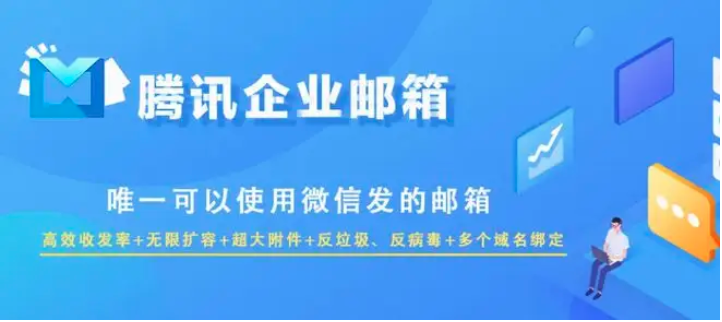 腾讯企业邮箱

唯一可以使用微信发的邮箱

高效收发率+无限扩容+超大附件+反垃圾、反病毒+多个域名绑定